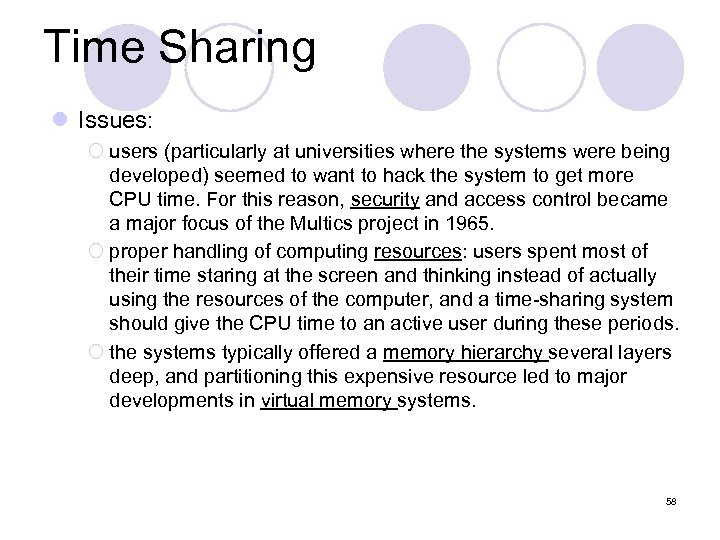 Time Sharing

Issues:

users (particularly at universities where the systems were being developed) seemed to want to hack the system to get more CPU time. For this reason, security and access control became a major focus of the Multics project in 1965.

proper handling of computing resources: users spent most of their time staring at the screen and thinking instead of actually using the resources of the computer, and a time-sharing system should give the CPU time to an active user during these periods.

the systems typically offered a memory hierarchy several layers deep, and partitioning this expensive resource led to major developments in virtual memory systems.

58